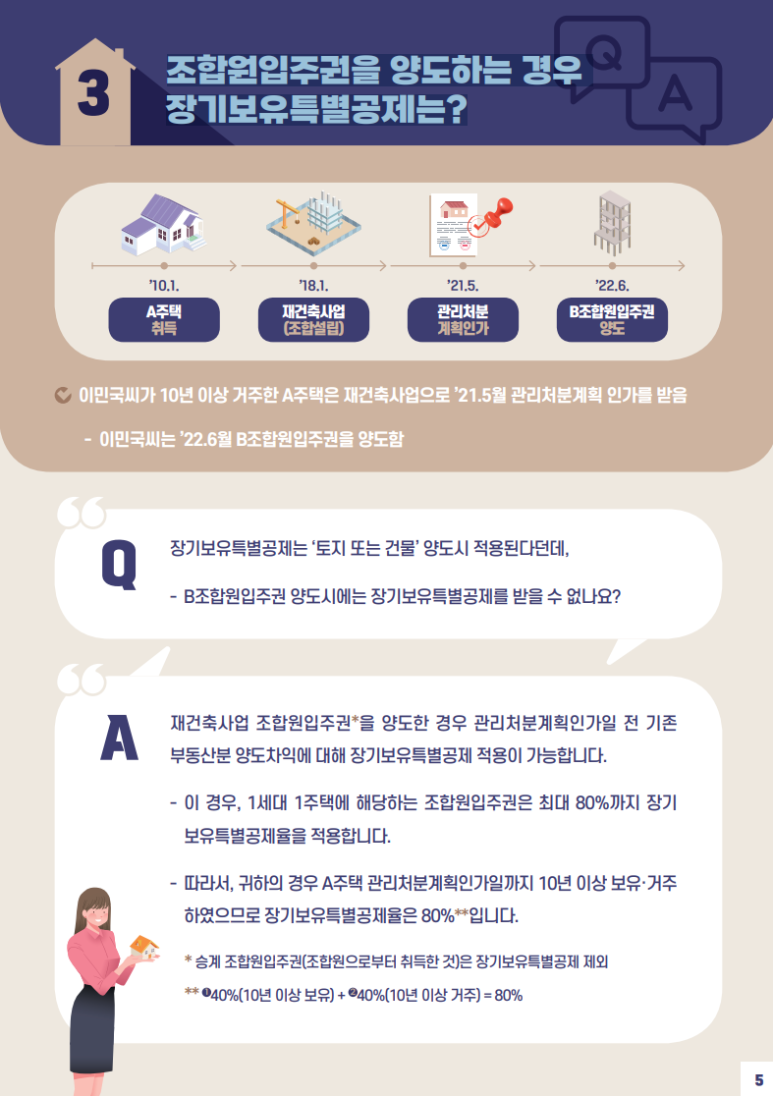 3

조합원입주권을 양도하는 경우 장기보유특별공제는?

Q

A

'10.1.
A주택
취득

'18.1.
재건축사업
(조합설립)

'21.5.
관리처분
계획인가

'22.6.
B조합원입주권
양도

이민국씨가 10년 이상 거주한 A주택은 재건축사업으로 '21.5월 관리처분계획 인가를 받음

- 이민국씨는 '22.6월 B조합원입주권을 양도함

Q

장기보유특별공제는 '토지 또는 건물' 양도시 적용된다던데,

- B조합원입주권 양도시에는 장기보유특별공제를 받을 수 없나요?

A

재건축사업 조합원입주권*을 양도한 경우 관리처분계획인가일 전 기존 부동산분 양도차익에 대해 장기보유특별공제 적용이 가능합니다.

- 이 경우, 1세대 1주택에 해당하는 조합원입주권은 최대 80%까지 장기보유특별공제율을 적용합니다.

- 따라서, 귀하의 경우 A주택 관리처분계획인가일까지 10년 이상 보유·거주하였으므로 장기보유특별공제율은 80%**입니다.

* 승계 조합원입주권(조합원으로부터 취득한 것)은 장기보유특별공제 제외

** ❶40%(10년 이상 보유) + ❷40%(10년 이상 거주) = 80%

5